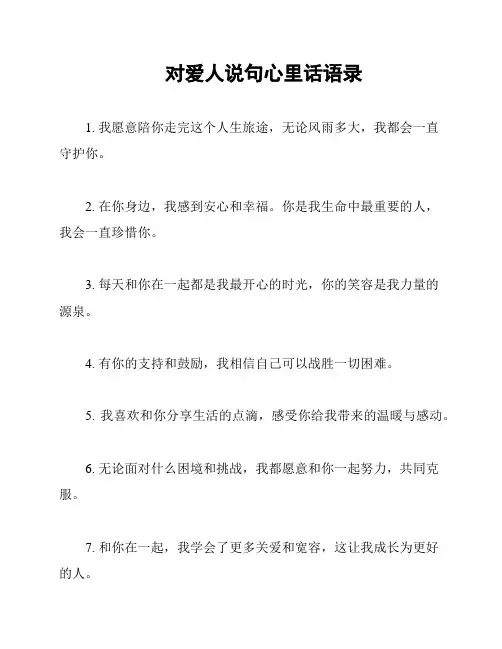 对爱人说句心里话语录

1. 我愿意陪你走完这个人生旅途，无论风雨多大，我都会一直守护你。

2. 在你身边，我感到安心和幸福。你是我生命中最重要的人，我会一直珍惜你。

3. 每天和你在一起都是我最开心的时光，你的笑容是我力量的源泉。

4. 有你的支持和鼓励，我相信自己可以战胜一切困难。

5. 我喜欢和你分享生活的点滴，感受你给我带来的温暖与感动。

6. 无论面对什么困境和挑战，我都愿意和你一起努力，共同克服。

7. 和你在一起，我学会了更多关爱和宽容，这让我成长为更好的人。